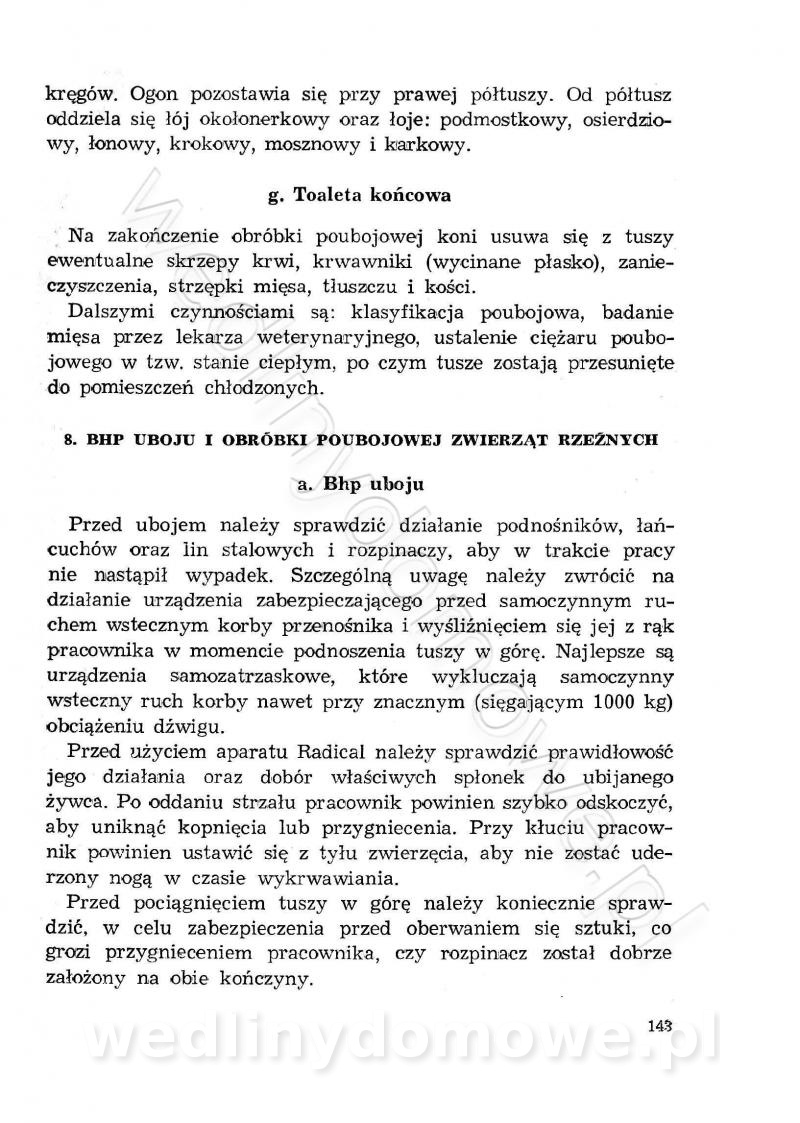 kręgów. Ogon pozostawia się przy prawej półtuszy. Od półtusz oddziela się łój okołonerkowy oraz łoje: podmostkowy, osierdziowy, łonowy, krokowy, mosznowy i karkowy.

g. Toaleta końcowa

Na zakończenie obróbki poubojowej koni usuwa się z tuszy ewentualne skrzepy krwi, krwawniki (wycinane płasko), zanieczyszczenia, strzępki mięsa, tłuszczu i kości.

Dalszymi czynnościami są: klasyfikacja poubojowa, badanie mięsa przez lekarza weterynaryjnego, ustalenie ciężaru poubojowego w tzw. stanie ciepłym, po czym tusze zostają przesunięte do pomieszczeń chłodzonych.

8. BHP UBOJU I OBRÓBKI POUBOJOWEJ ZWIERZĄT RZEŹNYCH

a. Bhp uboju

Przed ubojem należy sprawdzić działanie podnośników, łańcuchów oraz lin stalowych i rozpinaczy, aby w trakcie pracy nie nastąpił wypadek. Szczególną uwagę należy zwrócić na działanie urządzenia zabezpieczającego przed samoczynnym ruchem wstecznym korby przenośnika i wyśliźnięciem się jej z rąk pracownika w momencie podnoszenia tuszy w górę. Najlepsze są urządzenia samozatrzaskowe, które wykluczają samoczynny wsteczny ruch korby nawet przy znacznym (sięgającym 1000 kg) obciążeniu dźwigu.

Przed użyciem aparatu Radical należy sprawdzić prawidłowość jego działania oraz dobór właściwych spłonek do ubijanego żywca. Po oddaniu strzału pracownik powinien szybko odskoczyć, aby uniknąć kopnięcia lub przygniecenia. Przy kłuciu pracownik powinien ustawić się z tyłu zwierzęcia, aby nie zostać uderzony nogą w czasie wykrwawiania.

Przed pociągnięciem tuszy w górę należy koniecznie sprawdzić, w celu zabezpieczenia przed oberwaniem się sztuki, co grozi przygnieceniem pracownika, czy rozpinacz został dobrze założony na obie kończyny.

143

wedlinydomowe.pl